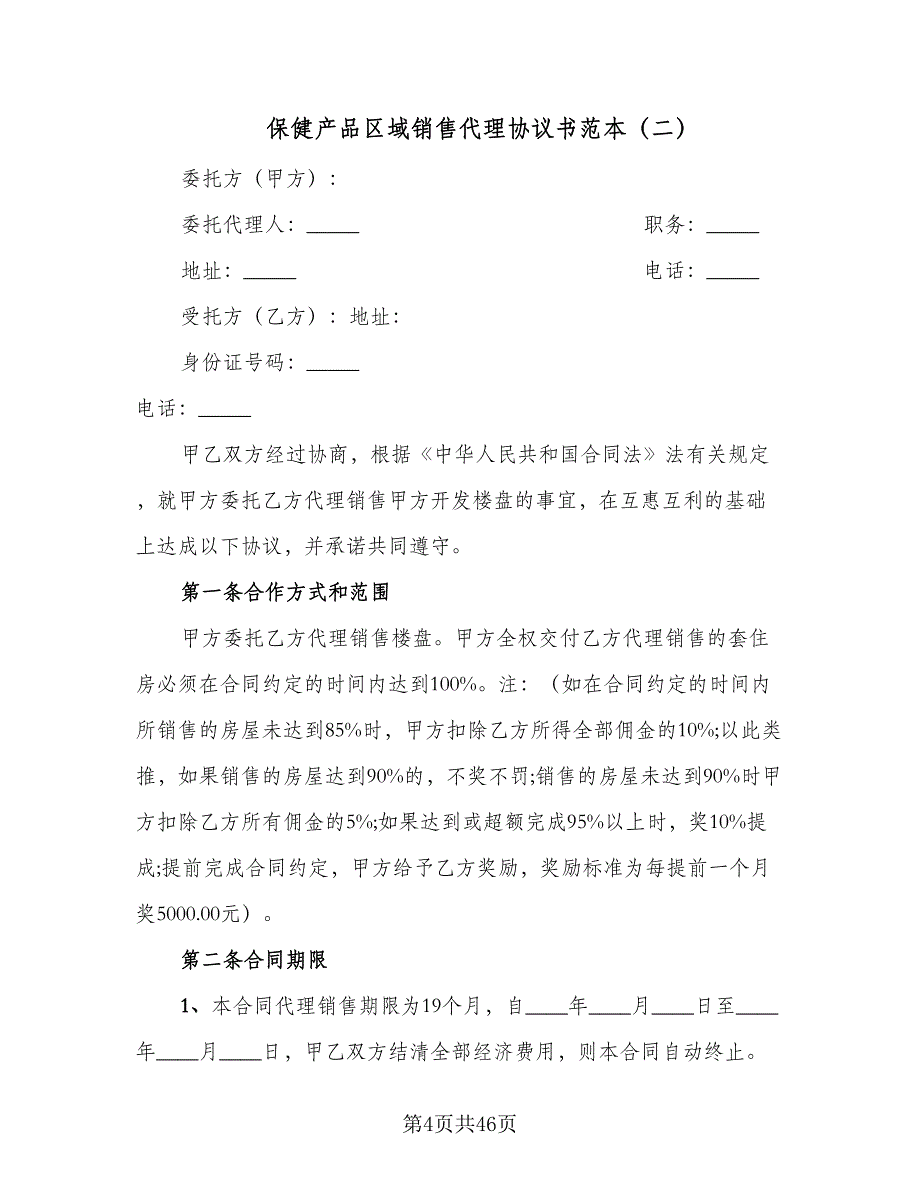 保健产品区域销售代理协议书范本（二）

委托方（甲方）：

委托代理人：_____　　　　　　　　　　　　职务：_____

地址：_____　　　　　　　　　　　　　　　电话：_____

受托方（乙方）：地址：

身份证号码：_____

电话：_____

甲乙双方经过协商，根据《中华人民共和国合同法》法有关规定，就甲方委托乙方代理销售甲方开发楼盘的事宜，在互惠互利的基础上达成以下协议，并承诺共同遵守。

第一条合作方式和范围

甲方委托乙方代理销售楼盘。甲方全权交付乙方代理销售的套住房必须在合同约定的时间内达到100%。注：（如在合同约定的时间内所销售的房屋未达到85%时，甲方扣除乙方所得全部佣金的10%;以此类推，如果销售的房屋达到90%的，不奖不罚;销售的房屋未达到90%时甲方扣除乙方所有佣金的5%;如果达到或超额完成95%以上时，奖10%提成;提前完成合同约定，甲方给予乙方奖励，奖励标准为每提前一个月奖5000.00元）。

第二条合同期限

1、本合同代理销售期限为19个月，自____年____月____日至____年____月____日，甲乙双方结清全部经济费用，则本合同自动终止。

第4页共46页